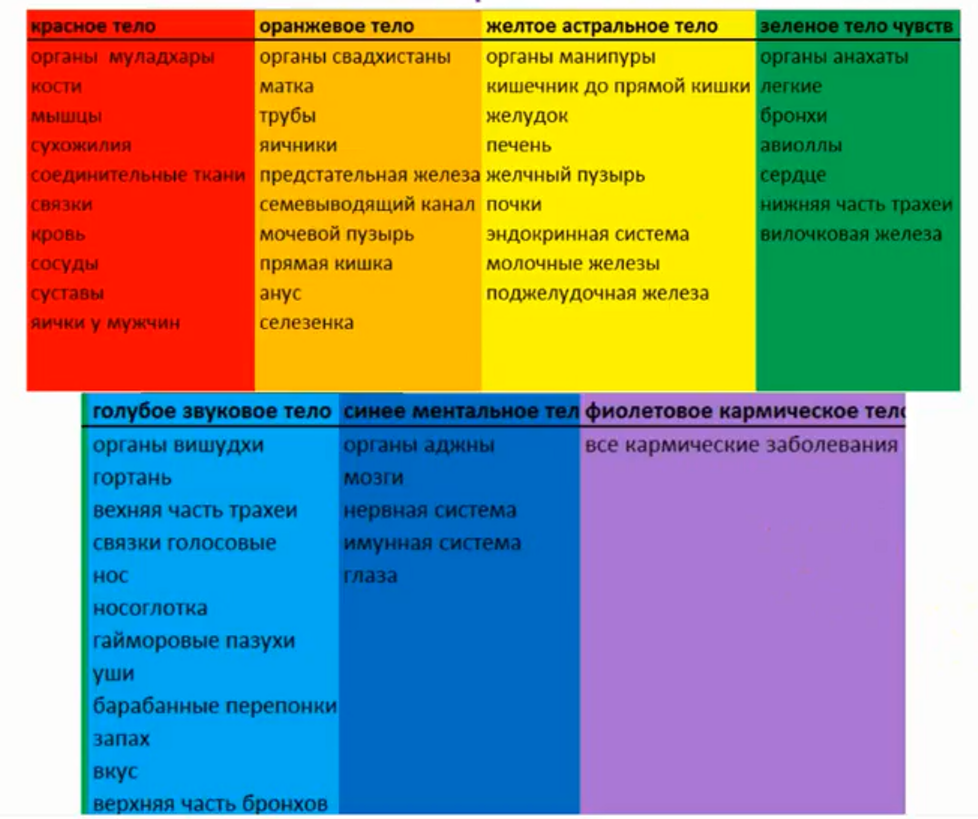 | красное тело | оранжевое тело | желтое астральное тело | зеленое тело чувств |
|---|---|---|---|
| органы муладхары | органы свадхистаны | органы манипуры | органы анахаты |
| кости | матка | кишечник до прямой кишки | легкие |
| мышцы | трубы | желудок | бронхи |
| сухожилия | яичники | печень | авиоллы |
| соединительные ткани | предстательная железа | желчный пузырь | сердце |
| связки | семевыводящий канал | почки | нижняя часть трахеи |
| кровь | мочевой пузырь | эндокринная система | вилочковая железа |
| сосуды | прямая кишка | молочные железы | |
| суставы | анус | поджелудочная железа | |
| яички у мужчин | селезенка | | |

| голубое звуковое тело | синее ментальное тел | фиолетовое кармическое тело |
|---|---|---|
| органы вишудхи | органы аджны | все кармические заболевания |
| гортань | мозги | |
| вехняя часть трахеи | нервная система | |
| связки голосовые | имунная система | |
| нос | глаза | |
| носоглотка | | |
| гайморовые пазухи | | |
| уши | | |
| барабанные перепонки | | |
| запах | | |
| вкус | | |
| верхняя часть бронхов | | |